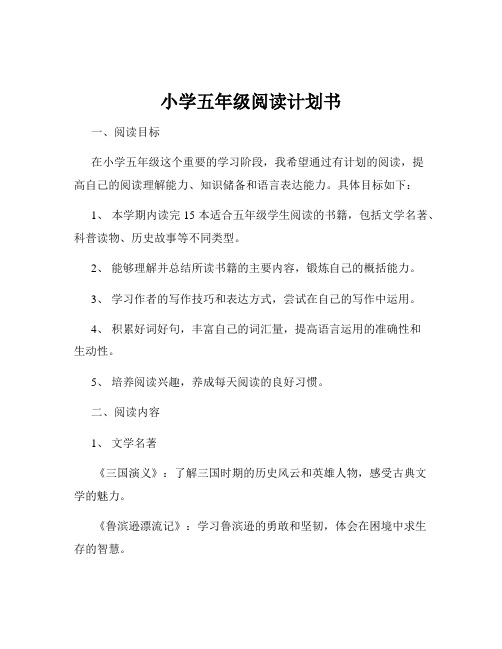 小学五年级阅读计划书

一、阅读目标

在小学五年级这个重要的学习阶段，我希望通过有计划的阅读，提高自己的阅读理解能力、知识储备和语言表达能力。具体目标如下：

1、 本学期内读完 15 本适合五年级学生阅读的书籍，包括文学名著、科普读物、历史故事等不同类型。

2、 能够理解并总结所读书籍的主要内容，锻炼自己的概括能力。

3、 学习作者的写作技巧和表达方式，尝试在自己的写作中运用。

4、 积累好词好句，丰富自己的词汇量，提高语言运用的准确性和生动性。

5、 培养阅读兴趣，养成每天阅读的良好习惯。

二、阅读内容

1、 文学名著

《三国演义》：了解三国时期的历史风云和英雄人物，感受古典文学的魅力。

《鲁滨逊漂流记》：学习鲁滨逊的勇敢和坚韧，体会在困境中求生存的智慧。